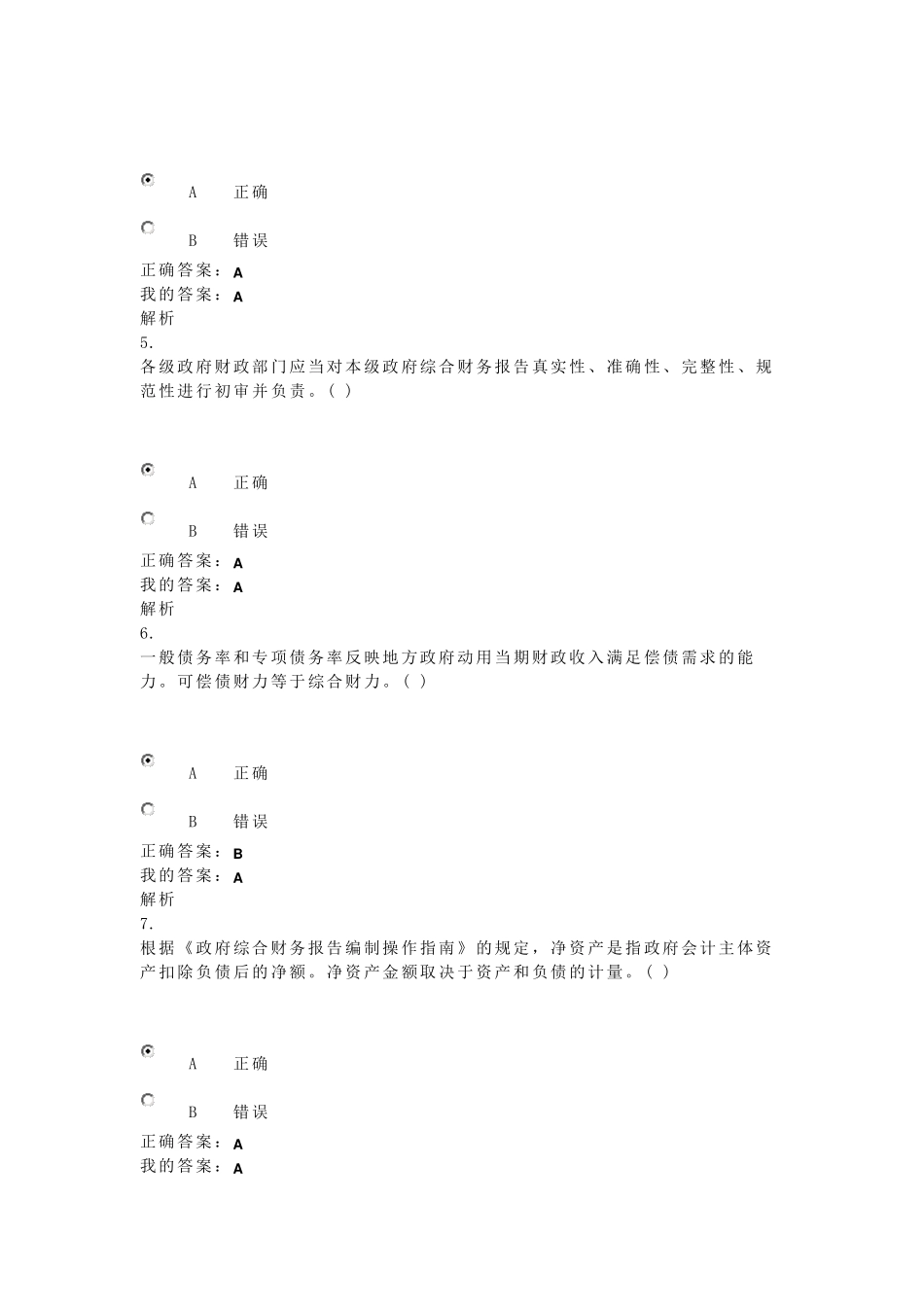 A 正确

B 错误

正确答案：A
我的答案：A
解析
5.
各级政府财政部门应当对本级政府综合财务报告真实性、准确性、完整性、规范性进行初审并负责。( )

A 正确

B 错误

正确答案：A
我的答案：A
解析
6.
一般债务率和专项债务率反映地方政府动用当期财政收入满足偿债需求的能力。可偿债财力等于综合财力。( )

A 正确

B 错误

正确答案：B
我的答案：A
解析
7.
根据《政府综合财务报告编制操作指南》的规定，净资产是指政府会计主体资产扣除负债后的净额。净资产金额取决于资产和负债的计量。( )

A 正确

B 错误

正确答案：A
我的答案：A